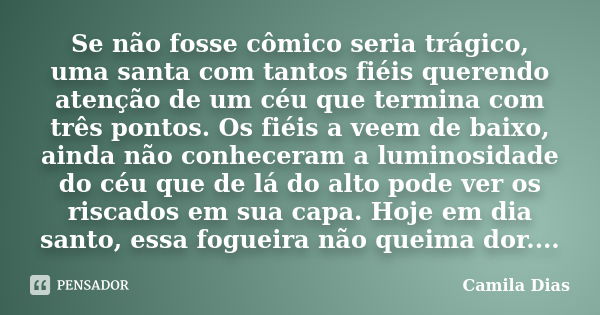 Se não fosse cômico seria trágico, uma santa com tantos fiéis querendo atenção de um céu que termina com três pontos. Os fiéis a veem de baixo, ainda não conheceram a luminosidade do céu que de lá do alto pode ver os riscados em sua capa. Hoje em dia santo, essa fogueira não queima dor....

PENSADOR

Camila Dias